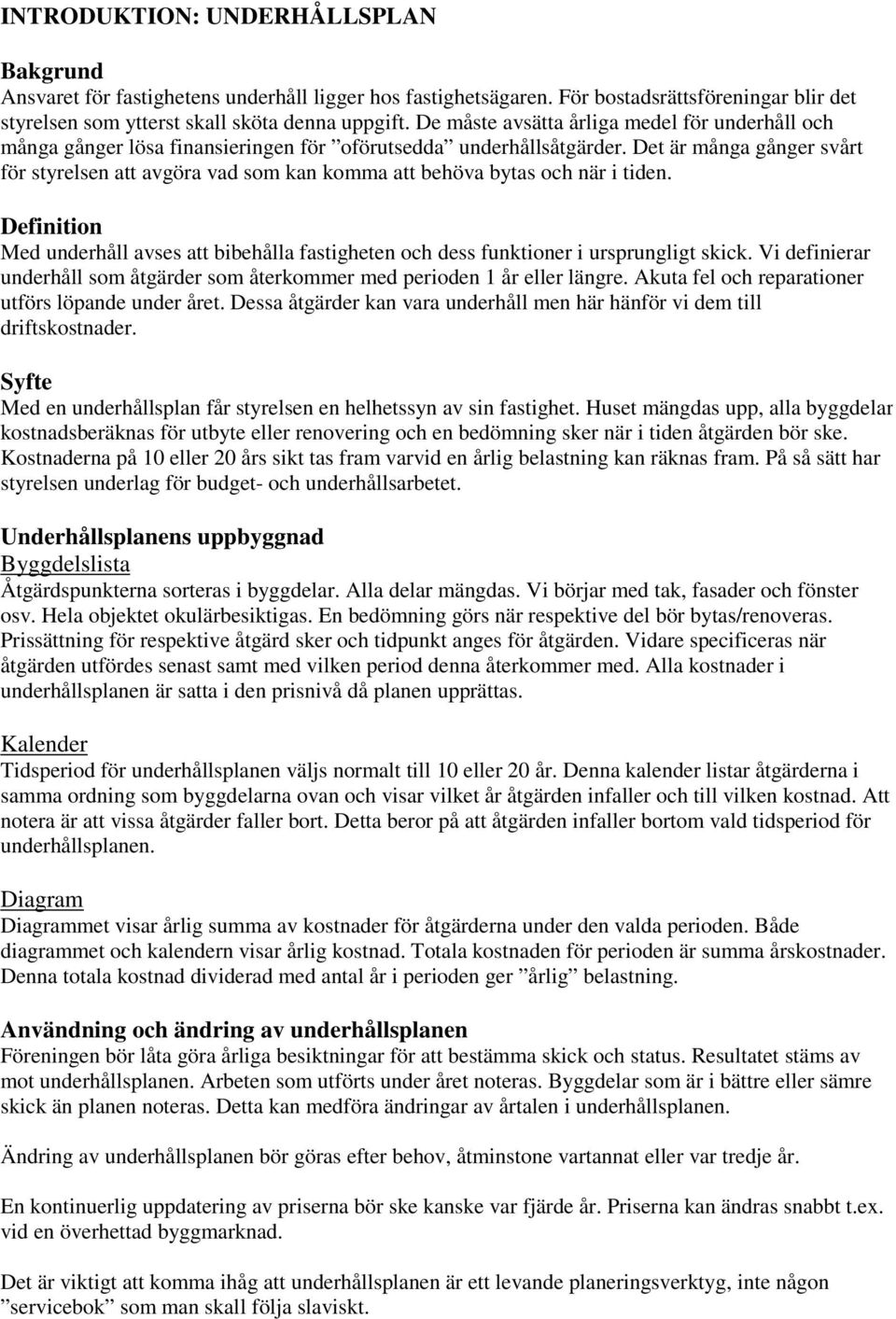 INTRODUKTION: UNDERHÅLLSPLAN

Bakgrund
Ansvaret för fastighetens underhåll ligger hos fastighetsägaren. För bostadsrättsföreningar blir det styrelsen som ytterst skall sköta denna uppgift. De måste avsätta årliga medel för underhåll och många gånger lösa finansieringen för ”oförutsedda” underhållsåtgärder. Det är många gånger svårt för styrelsen att avgöra vad som kan komma att behöva bytas och när i tiden.

Definition
Med underhåll avses att bibehålla fastigheten och dess funktioner i ursprungligt skick. Vi definierar underhåll som åtgärder som återkommer med perioden 1 år eller längre. Akuta fel och reparationer utförs löpande under året. Dessa åtgärder kan vara underhåll men här hänför vi dem till driftskostnader.

Syfte
Med en underhållsplan får styrelsen en helhetssyn av sin fastighet. Huset mängdas upp, alla byggdelar kostnadsberäknas för utbyte eller renovering och en bedömning sker när i tiden åtgärden bör ske. Kostnaderna på 10 eller 20 års sikt tas fram varvid en årlig belastning kan räknas fram. På så sätt har styrelsen underlag för budget- och underhållsarbetet.

Underhållsplanens uppbyggnad
Byggdelslista
Åtgärdspunkterna sorteras i byggdelar. Alla delar mängdas. Vi börjar med tak, fasader och fönster osv. Hela objektet okulärbesiktigas. En bedömning görs när respektive del bör bytas/renoveras. Prissättning för respektive åtgärd sker och tidpunkt anges för åtgärden. Vidare specificeras när åtgärden utfördes senast samt med vilken period denna återkommer med. Alla kostnader i underhållsplanen är satta i den prisnivå då planen upprättas.

Kalender
Tidsperiod för underhållsplanen väljs normalt till 10 eller 20 år. Denna kalender listar åtgärderna i samma ordning som byggdelarna ovan och visar vilket år åtgärden infaller och till vilken kostnad. Att notera är att vissa åtgärder faller bort. Detta beror på att åtgärden infaller bortom vald tidsperiod för underhållsplanen.

Diagram
Diagrammet visar årlig summa av kostnader för åtgärderna under den valda perioden. Både diagrammet och kalendern visar årlig kostnad. Totala kostnaden för perioden är summa årskostnader. Denna totala kostnad dividerad med antal år i perioden ger ”årlig” belastning.

Användning och ändring av underhållsplanen
Föreningen bör låta göra årliga besiktningar för att bestämma skick och status. Resultatet stäms av mot underhållsplanen. Arbeten som utförts under året noteras. Byggdelar som är i bättre eller sämre skick än planen noteras. Detta kan medföra ändringar av årtalen i underhållsplanen.

Ändring av underhållsplanen bör göras efter behov, åtminstone vartannat eller var tredje år.

En kontinuerlig uppdatering av priserna bör ske kanske var fjärde år. Priserna kan ändras snabbt t.ex. vid en överhettad byggmarknad.

Det är viktigt att komma ihåg att underhållsplanen är ett levande planeringsverktyg, inte någon ”servicebok” som man skall följa slaviskt.